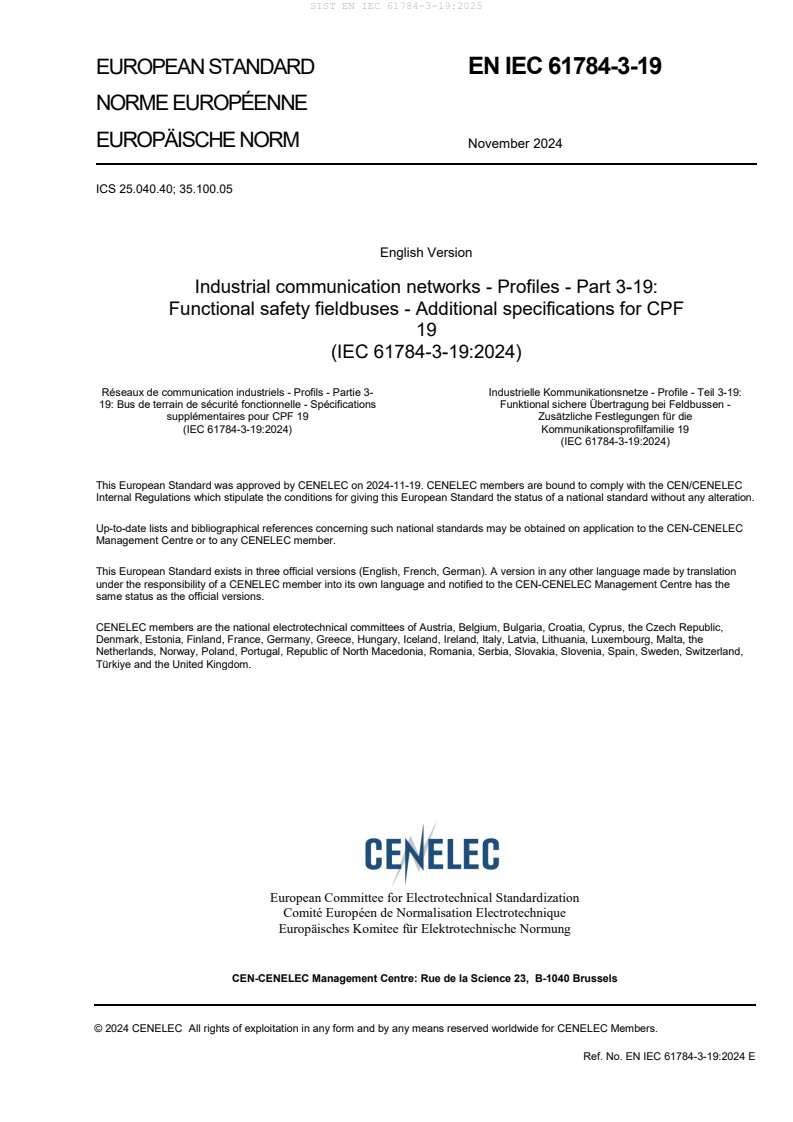 SIST EN IEC 61784-3-19:2025

EUROPEAN STANDARD
NORME EUROPÉENNE
EUROPÄISCHE NORM

EN IEC 61784-3-19

November 2024

ICS 25.040.40; 35.100.05

English Version

Industrial communication networks - Profiles - Part 3-19: Functional safety fieldbuses - Additional specifications for CPF 19
(IEC 61784-3-19:2024)

Réseaux de communication industriels - Profils - Partie 3-19: Bus de terrain de sécurité fonctionnelle - Spécifications supplémentaires pour CPF 19
(IEC 61784-3-19:2024)

Industrielle Kommunikationsnetze - Profile - Teil 3-19: Funktional sichere Übertragung bei Feldbussen - Zusätzliche Festlegungen für die Kommunikationsprofilfamilie 19
(IEC 61784-3-19:2024)

This European Standard was approved by CENELEC on 2024-11-19. CENELEC members are bound to comply with the CEN/CENELEC Internal Regulations which stipulate the conditions for giving this European Standard the status of a national standard without any alteration.

Up-to-date lists and bibliographical references concerning such national standards may be obtained on application to the CEN-CENELEC Management Centre or to any CENELEC member.

This European Standard exists in three official versions (English, French, German). A version in any other language made by translation under the responsibility of a CENELEC member into its own language and notified to the CEN-CENELEC Management Centre has the same status as the official versions.

CENELEC members are the national electrotechnical committees of Austria, Belgium, Bulgaria, Croatia, Cyprus, the Czech Republic, Denmark, Estonia, Finland, France, Germany, Greece, Hungary, Iceland, Ireland, Italy, Latvia, Lithuania, Luxembourg, Malta, the Netherlands, Norway, Poland, Portugal, Republic of North Macedonia, Romania, Serbia, Slovakia, Slovenia, Spain, Sweden, Switzerland, Türkiye and the United Kingdom.

CENELEC

European Committee for Electrotechnical Standardization
Comité Européen de Normalisation Electrotechnique
Europäisches Komitee für Elektrotechnische Normung

CEN-CENELEC Management Centre: Rue de la Science 23, B-1040 Brussels

© 2024 CENELEC All rights of exploitation in any form and by any means reserved worldwide for CENELEC Members.

Ref. No. EN IEC 61784-3-19:2024 E